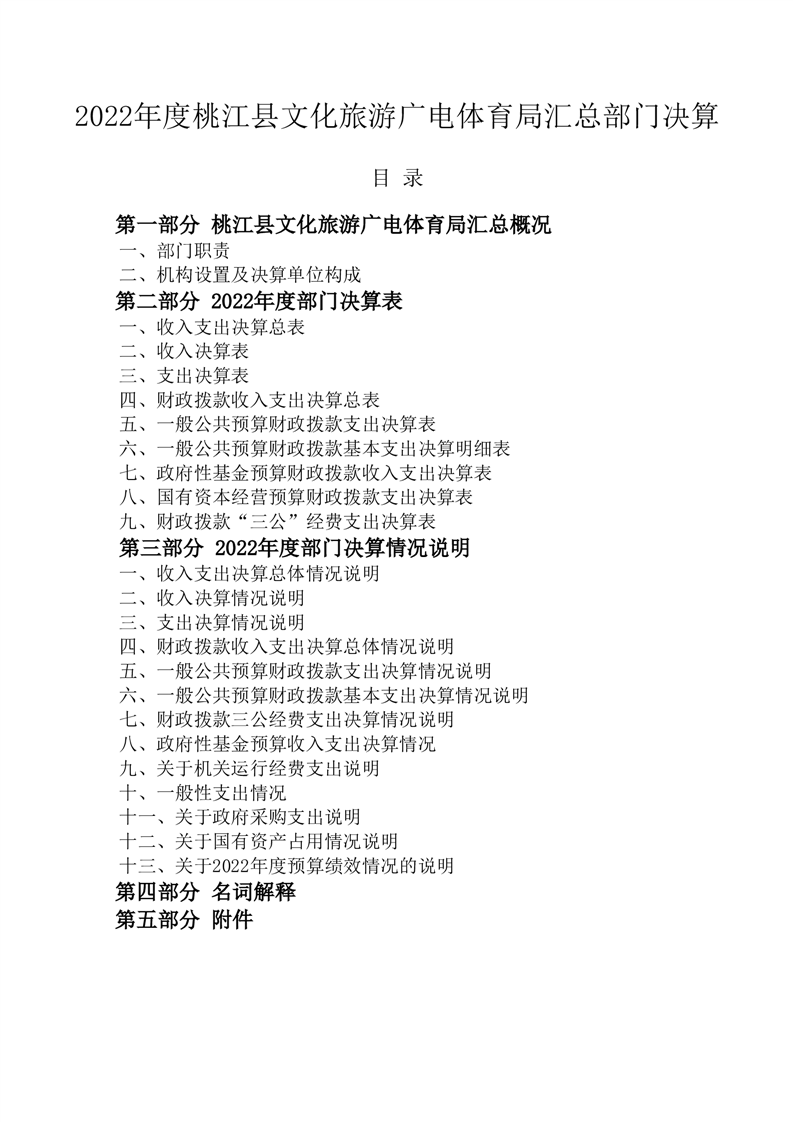 2022年度桃江县文化旅游广电体育局汇总部门决算

目 录

第一部分 桃江县文化旅游广电体育局汇总概况
一、部门职责
二、机构设置及决算单位构成
第二部分 2022年度部门决算表
一、收入支出决算总表
二、收入决算表
三、支出决算表
四、财政拨款收入支出决算总表
五、一般公共预算财政拨款支出决算表
六、一般公共预算财政拨款基本支出决算明细表
七、政府性基金预算财政拨款收入支出决算表
八、国有资本经营预算财政拨款支出决算表
九、财政拨款“三公”经费支出决算表
第三部分 2022年度部门决算情况说明
一、收入支出决算总体情况说明
二、收入决算情况说明
三、支出决算情况说明
四、财政拨款收入支出决算总体情况说明
五、一般公共预算财政拨款支出决算情况说明
六、一般公共预算财政拨款基本支出决算情况说明
七、财政拨款三公经费支出决算情况说明
八、政府性基金预算收入支出决算情况
九、关于机关运行经费支出说明
十、一般性支出情况
十一、关于政府采购支出说明
十二、关于国有资产占用情况说明
十三、关于2022年度预算绩效情况的说明
第四部分 名词解释
第五部分 附件